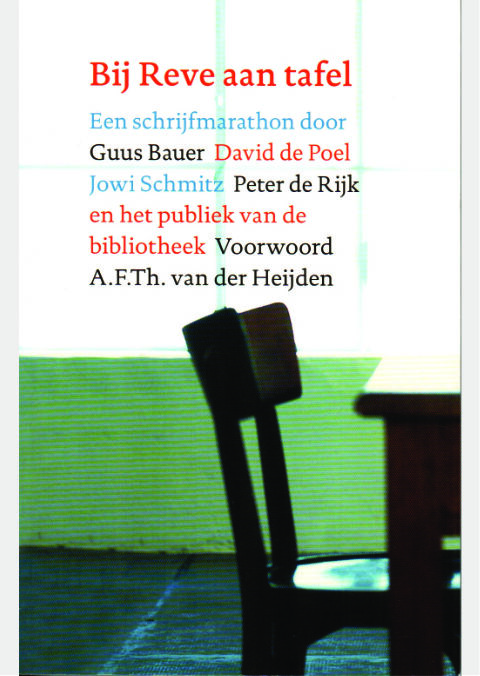 Bij Reve aan tafel

Een schrijfmarathon door Guus Bauer David de Poel Jowi Schmitz Peter de Rijk en het publiek van de bibliotheek Voorwoord A.F.Th. van der Heijden